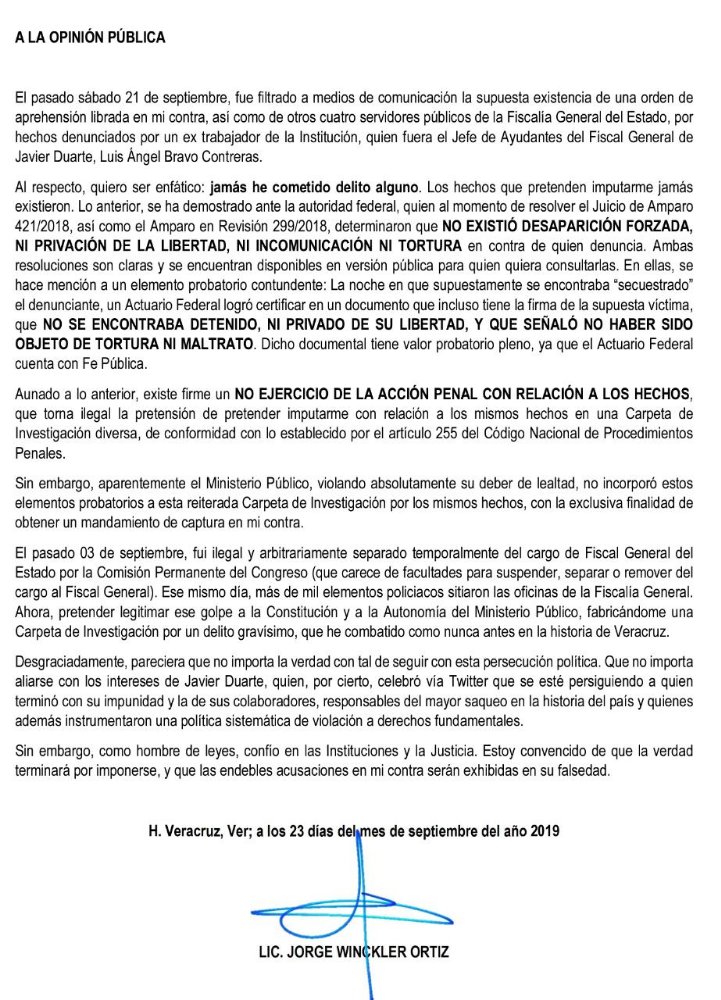 A LA OPINIÓN PÚBLICA

El pasado sábado 21 de septiembre, fue filtrado a medios de comunicación la supuesta existencia de una orden de aprehensión librada en mi contra, así como de otros cuatro servidores públicos de la Fiscalía General del Estado, por hechos denunciados por un ex trabajador de la Institución, quien fuera el Jefe de Ayudantes del Fiscal General de Javier Duarte, Luis Ángel Bravo Contreras.

Al respecto, quiero ser enfático: jamás he cometido delito alguno. Los hechos que pretenden imputarme jamás existieron. Lo anterior, se ha demostrado ante la autoridad federal, quien al momento de resolver el Juicio de Amparo 421/2018, así como el Amparo en Revisión 299/2018, determinaron que NO EXISTIÓ DESAPARICIÓN FORZADA, NI PRIVACIÓN DE LA LIBERTAD, NI INCOMUNICACIÓN NI TORTURA en contra de quien denuncia. Ambas resoluciones son claras y se encuentran disponibles en versión pública para quien quiera consultarlas. En ellas, se hace mención a un elemento probatorio contundente: La noche en que supuestamente se encontraba "secuestrado" el denunciante, un Actuario Federal logró certificar en un documento que incluso tiene la firma de la supuesta víctima, que NO SE ENCONTRABA DETENIDO, NI PRIVADO DE SU LIBERTAD, Y QUE SEÑALÓ NO HABER SIDO OBJETO DE TORTURA NI MALTRATO. Dicho documental tiene valor probatorio pleno, ya que el Actuario Federal cuenta con Fe Pública.

Aunado a lo anterior, existe firme un NO EJERCICIO DE LA ACCIÓN PENAL CON RELACIÓN A LOS HECHOS, que torna ilegal la pretensión de pretender imputarme con relación a los mismos hechos en una Carpeta de Investigación diversa, de conformidad con lo establecido por el artículo 255 del Código Nacional de Procedimientos Penales.

Sin embargo, aparentemente el Ministerio Público, violando absolutamente su deber de lealtad, no incorporó estos elementos probatorios a esta reiterada Carpeta de Investigación por los mismos hechos, con la exclusiva finalidad de obtener un mandamiento de captura en mi contra.

El pasado 03 de septiembre, fui ilegal y arbitrariamente separado temporalmente del cargo de Fiscal General del Estado por la Comisión Permanente del Congreso (que carece de facultades para suspender, separar o remover del cargo al Fiscal General). Ese mismo día, más de mil elementos policiacos sitiaron las oficinas de la Fiscalía General. Ahora, pretender legitimar ese golpe a la Constitución y a la Autonomía del Ministerio Público, fabricándome una Carpeta de Investigación por un delito gravísimo, que he combatido como nunca antes en la historia de Veracruz.

Desgraciadamente, pareciera que no importa la verdad con tal de seguir con esta persecución política. Que no importa aliarse con los intereses de Javier Duarte, quien, por cierto, celebró vía Twitter que se esté persiguiendo a quien terminó con su impunidad y la de sus colaboradores, responsables del mayor saqueo en la historia del país y quienes además instrumentaron una política sistemática de violación a derechos fundamentales.

Sin embargo, como hombre de leyes, confío en las Instituciones y la Justicia. Estoy convencido de que la verdad terminará por imponerse, y que las endebles acusaciones en mi contra serán exhibidas en su falsedad.

H. Veracruz, Ver; a los 23 días del mes de septiembre del año 2019

LIC. JORGE WINCKLER ORTIZ